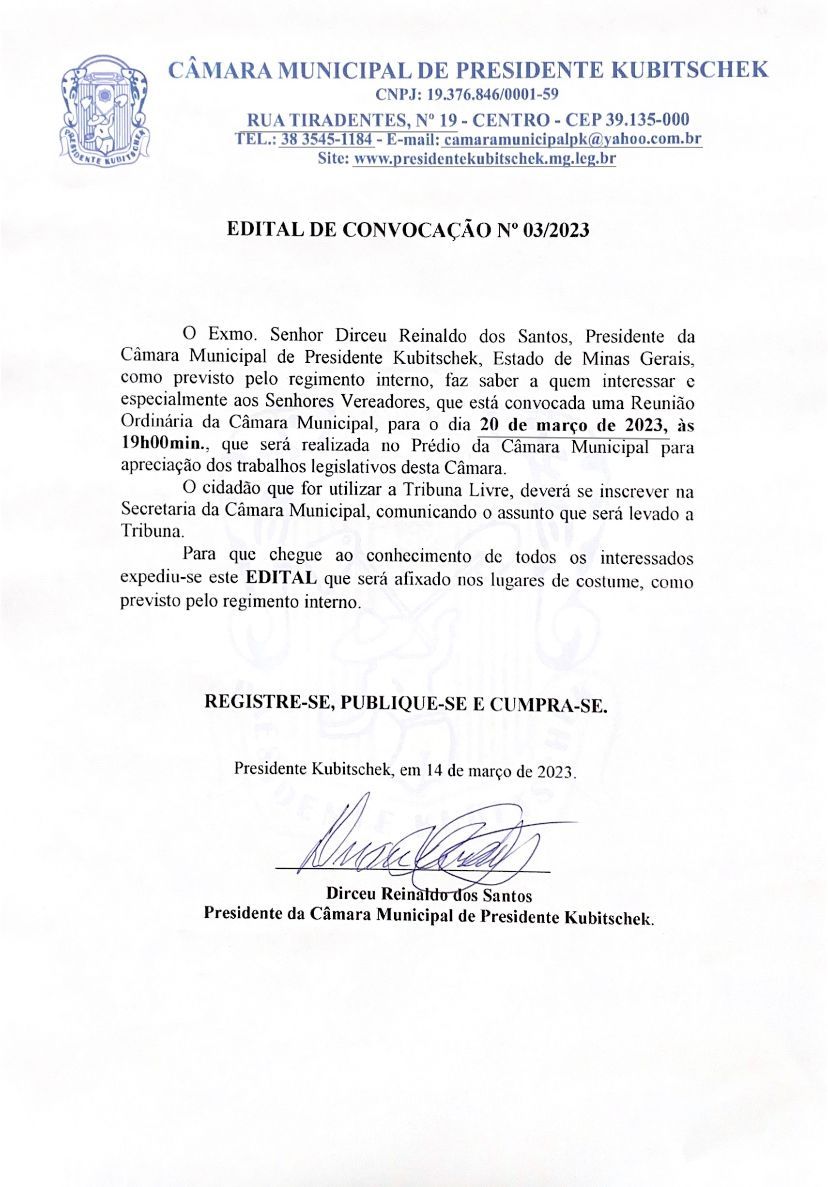 PRESIDENTE KUBITSCHEK

CÂMARA MUNICIPAL DE PRESIDENTE KUBITSCHEK
CNPJ: 19.376.846/0001-59
RUA TIRADENTES, Nº 19 - CENTRO - CEP 39.135-000
TEL.: 38 3545-1184 - E-mail: camaramunicipalpk@yahoo.com.br
Site: www.presidentekubitschek.mg.leg.br

EDITAL DE CONVOCAÇÃO Nº 03/2023

O Exmo. Senhor Dirceu Reinaldo dos Santos, Presidente da Câmara Municipal de Presidente Kubitschek, Estado de Minas Gerais, como previsto pelo regimento interno, faz saber a quem interessar e especialmente aos Senhores Vereadores, que está convocada uma Reunião Ordinária da Câmara Municipal, para o dia 20 de março de 2023, às 19h00min., que será realizada no Prédio da Câmara Municipal para apreciação dos trabalhos legislativos desta Câmara.

O cidadão que for utilizar a Tribuna Livre, deverá se inscrever na Secretaria da Câmara Municipal, comunicando o assunto que será levado a Tribuna.

Para que chegue ao conhecimento de todos os interessados expediu-se este EDITAL que será afixado nos lugares de costume, como previsto pelo regimento interno.

REGISTRE-SE, PUBLIQUE-SE E CUMPRA-SE.

Presidente Kubitschek, em 14 de março de 2023.

Dirceu Reinaldo dos Santos
Presidente da Câmara Municipal de Presidente Kubitschek.